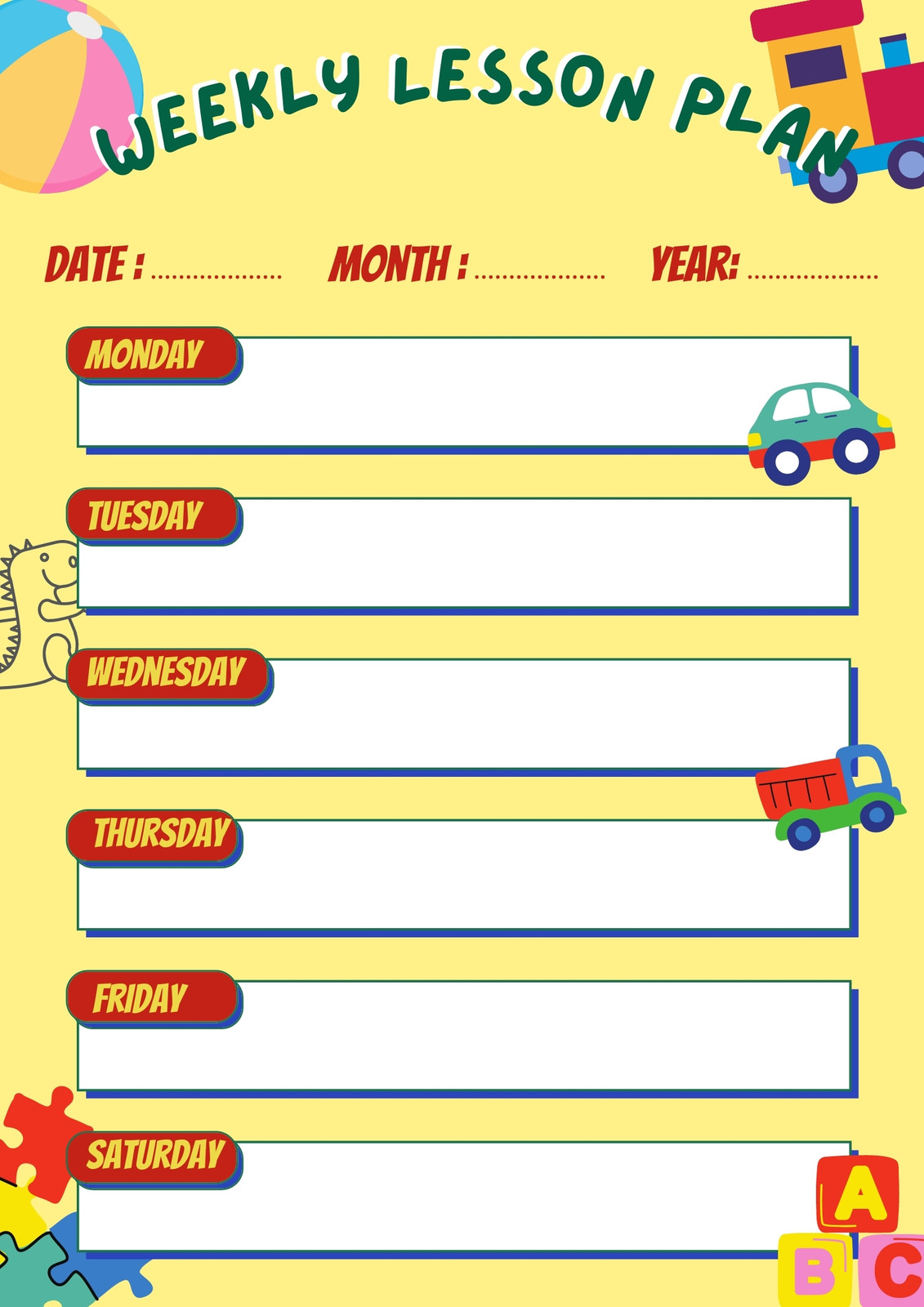 WEEKLY LESSON PLAN

DATE : .................... MONTH : .................... YEAR: ....................

MONDAY

TUESDAY

WEDNESDAY

THURSDAY

FRIDAY

SATURDAY

A
B C